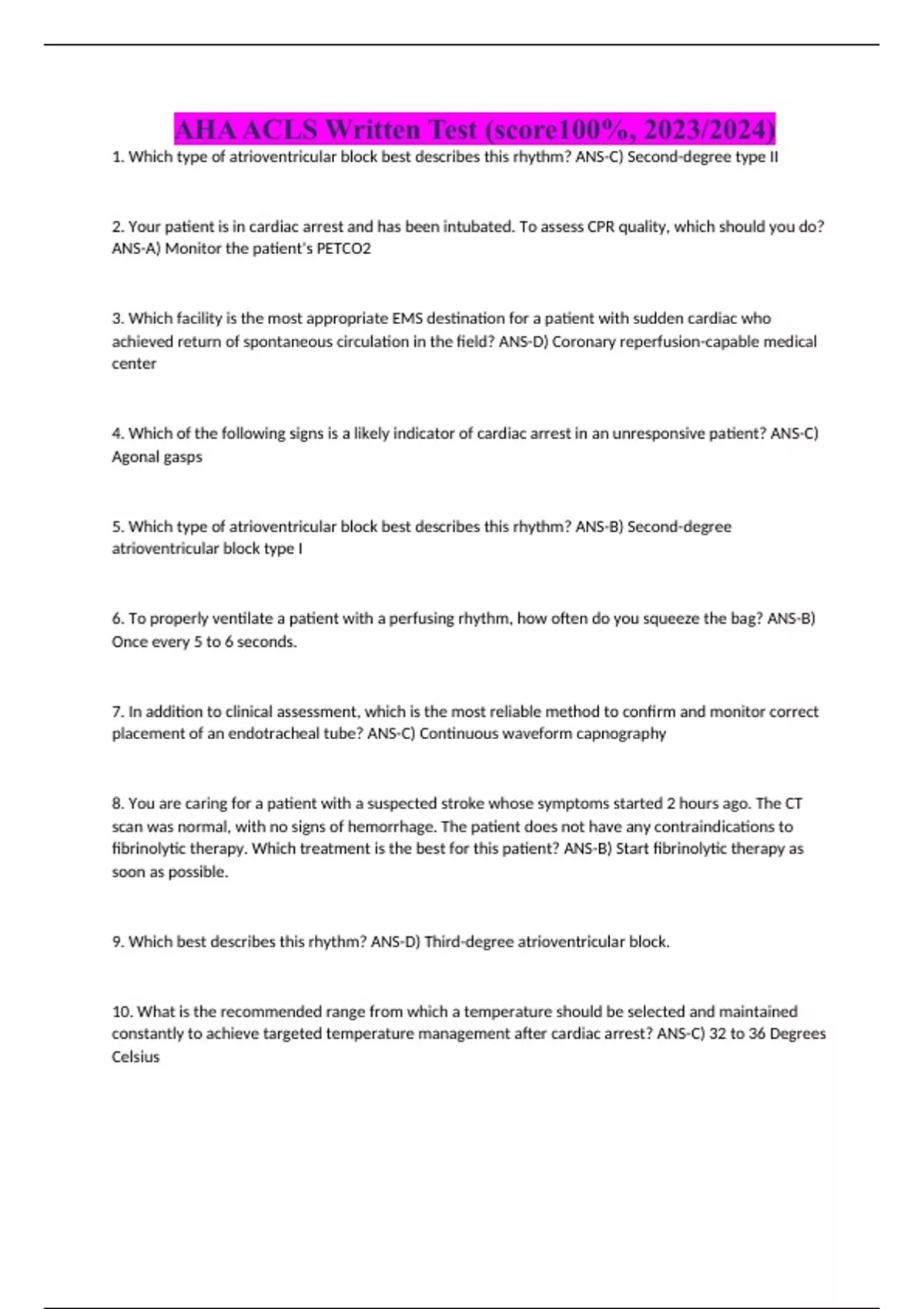 AHA ACLS Written Test (score100%, 2023/2024)

1. Which type of atrioventricular block best describes this rhythm? ANS-C) Second-degree type II

2. Your patient is in cardiac arrest and has been intubated. To assess CPR quality, which should you do? ANS-A) Monitor the patient's PETCO2

3. Which facility is the most appropriate EMS destination for a patient with sudden cardiac who achieved return of spontaneous circulation in the field? ANS-D) Coronary reperfusion-capable medical center

4. Which of the following signs is a likely indicator of cardiac arrest in an unresponsive patient? ANS-C) Agonal gasps

5. Which type of atrioventricular block best describes this rhythm? ANS-B) Second-degree atrioventricular block type I

6. To properly ventilate a patient with a perfusing rhythm, how often do you squeeze the bag? ANS-B) Once every 5 to 6 seconds.

7. In addition to clinical assessment, which is the most reliable method to confirm and monitor correct placement of an endotracheal tube? ANS-C) Continuous waveform capnography

8. You are caring for a patient with a suspected stroke whose symptoms started 2 hours ago. The CT scan was normal, with no signs of hemorrhage. The patient does not have any contraindications to fibrinolytic therapy. Which treatment is the best for this patient? ANS-B) Start fibrinolytic therapy as soon as possible.

9. Which best describes this rhythm? ANS-D) Third-degree atrioventricular block.

10. What is the recommended range from which a temperature should be selected and maintained constantly to achieve targeted temperature management after cardiac arrest? ANS-C) 32 to 36 Degrees Celsius